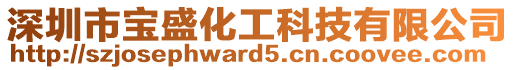 深圳市宝盛化工科技有限公司
http://szjosephward5.cn.coovee.com